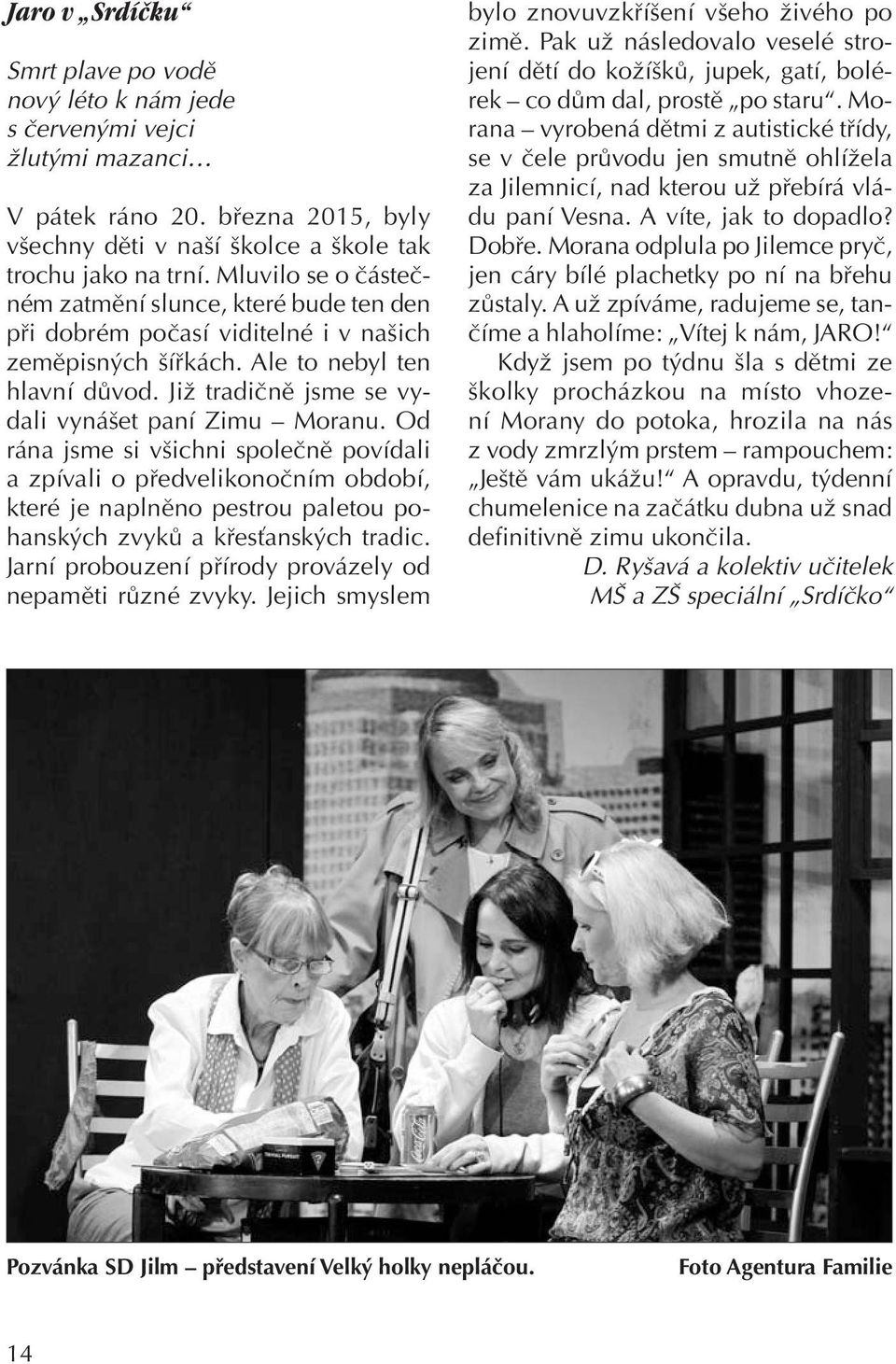 Jaro v „Srdíčku“

Smrt plave po vodě
nový léto k nám jede
s červenými vejci
žlutými mazanci…

V pátek ráno 20. března 2015, byly všechny děti v naší školce a škole tak trochu jako na trní. Mluvilo se o částečném zatmění slunce, které bude ten den při dobrém počasí viditelné i v našich zeměpisných šířkách. Ale to nebyl ten hlavní důvod. Již tradičně jsme se vydali vynášet paní Zimu – Moranu. Od rána jsme si všichni společně povídali a zpívali o předvelikonočním období, které je naplněno pestrou paletou pohanských zvyků a křesťanských tradic. Jarní probouzení přírody provázely od nepaměti různé zvyky. Jejich smyslem bylo znovuvzkříšení všeho živého po zimě. Pak už následovalo veselé strojení dětí do kožíšků, jupek, gatí, bolérek – co dům dal, prostě „po staru“. Morana – vyrobená dětmi z autistické třídy, se v čele průvodu jen smutně ohlížela za Jilemnicí, nad kterou už přebírá vládu paní Vesna. A víte, jak to dopadlo? Dobře. Morana odplula po Jilemce pryč, jen cáry bílé plachetky po ní na břehu zůstaly. A už zpíváme, radujeme se, tančíme a hlaholíme: „Vítej k nám, JARO!“

Když jsem po týdnu šla s dětmi ze školky procházkou na místo vhození Morany do potoka, hrozila na nás z vody zmrzlým prstem – rampouchem: „Ještě vám ukážu!“ A opravdu, týdenní chumelenice na začátku dubna už snad definitivně zimu ukončila.

D. Ryšavá a kolektiv učitelek
MŠ a ZŠ speciální „Srdíčko“

Pozvánka SD Jilm – představení Velký holky nepláčou.

Foto Agentura Familie

14